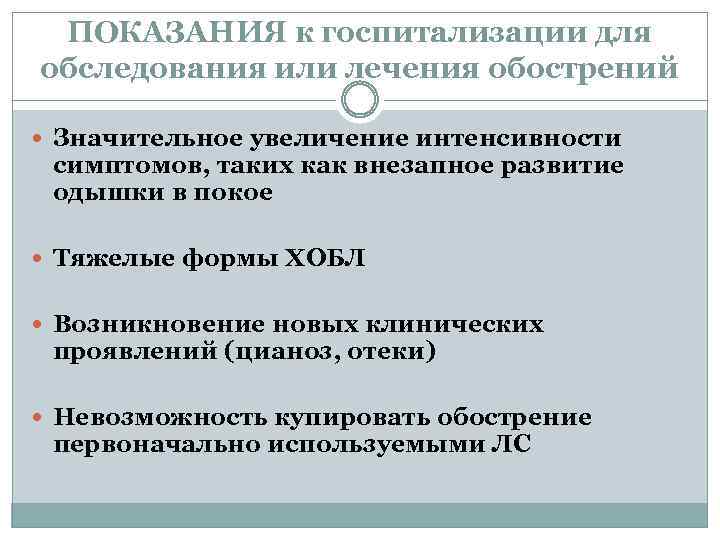 ПОКАЗАНИЯ к госпитализации для обследования или лечения обострений

Значительное увеличение интенсивности симптомов, таких как внезапное развитие одышки в покое

Тяжелые формы ХОБЛ

Возникновение новых клинических проявлений (цианоз, отеки)

Невозможность купировать обострение первоначально используемыми ЛС